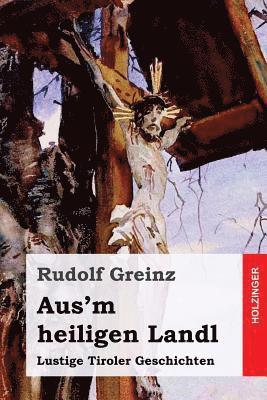 Rudolf Greinz

Aus'm heiligen Landl

Lustige Tiroler Geschichten

HOLZINGER